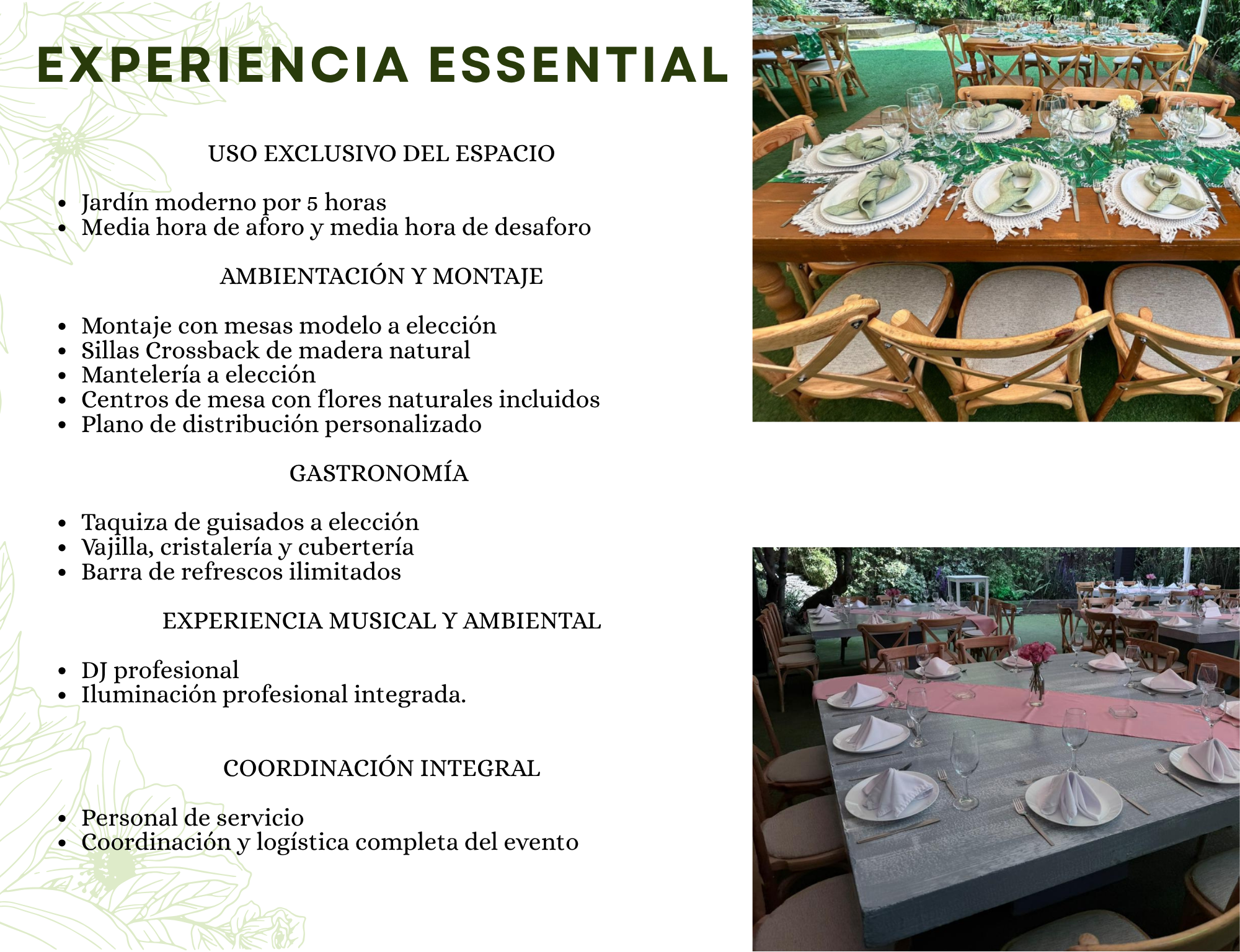 EXPERIENCIA ESSENTIAL

USO EXCLUSIVO DEL ESPACIO

• Jardín moderno por 5 horas
• Media hora de aforo y media hora de desaforo

AMBIENTACIÓN Y MONTAJE

• Montaje con mesas modelo a elección
• Sillas Crossback de madera natural
• Mantelería a elección
• Centros de mesa con flores naturales incluidos
• Plano de distribución personalizado

GASTRONOMÍA

• Taquiza de guisados a elección
• Vajilla, cristalería y cubertería
• Barra de refrescos ilimitados

EXPERIENCIA MUSICAL Y AMBIENTAL

• DJ profesional
• Iluminación profesional integrada.

COORDINACIÓN INTEGRAL

• Personal de servicio
• Coordinación y logística completa del evento